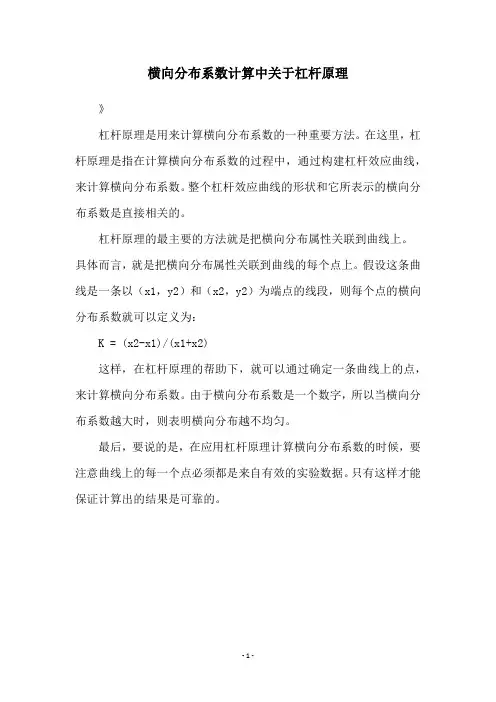 横向分布系数计算中关于杠杆原理

》

杠杆原理是用来计算横向分布系数的一种重要方法。在这里，杠杆原理是指在计算横向分布系数的过程中，通过构建杠杆效应曲线，来计算横向分布系数。整个杠杆效应曲线的形状和它所表示的横向分布系数是直接相关的。

杠杆原理的最主要的方法就是把横向分布属性关联到曲线上。具体而言，就是把横向分布属性关联到曲线的每个点上。假设这条曲线是一条以（x1，y2）和（x2，y2）为端点的线段，则每个点的横向分布系数就可以定义为：

K = (x2-x1)/(x1+x2)

这样，在杠杆原理的帮助下，就可以通过确定一条曲线上的点，来计算横向分布系数。由于横向分布系数是一个数字，所以当横向分布系数越大时，则表明横向分布越不均匀。

最后，要说的是，在应用杠杆原理计算横向分布系数的时候，要注意曲线上的每一个点必须都是来自有效的实验数据。只有这样才能保证计算出的结果是可靠的。

- 1 -